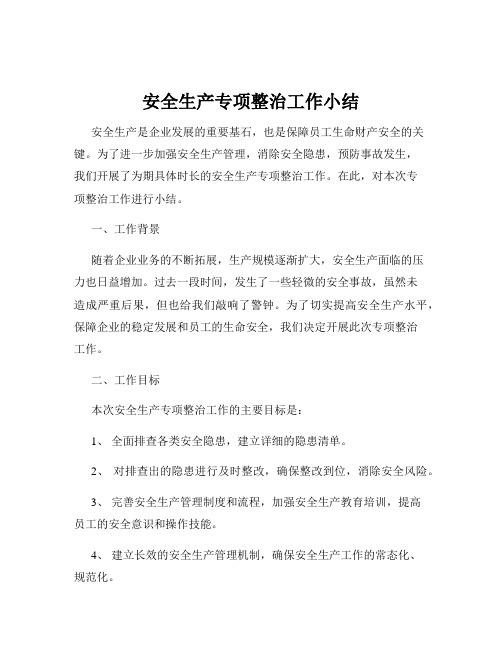 安全生产专项整治工作小结

安全生产是企业发展的重要基石，也是保障员工生命财产安全的关键。为了进一步加强安全生产管理，消除安全隐患，预防事故发生，我们开展了为期具体时长的安全生产专项整治工作。在此，对本次专项整治工作进行小结。

一、工作背景

随着企业业务的不断拓展，生产规模逐渐扩大，安全生产面临的压力也日益增加。过去一段时间，发生了一些轻微的安全事故，虽然未造成严重后果，但也给我们敲响了警钟。为了切实提高安全生产水平，保障企业的稳定发展和员工的生命安全，我们决定开展此次专项整治工作。

二、工作目标

本次安全生产专项整治工作的主要目标是：

1、 全面排查各类安全隐患，建立详细的隐患清单。

2、 对排查出的隐患进行及时整改，确保整改到位，消除安全风险。

3、 完善安全生产管理制度和流程，加强安全生产教育培训，提高员工的安全意识和操作技能。

4、 建立长效的安全生产管理机制，确保安全生产工作的常态化、规范化。